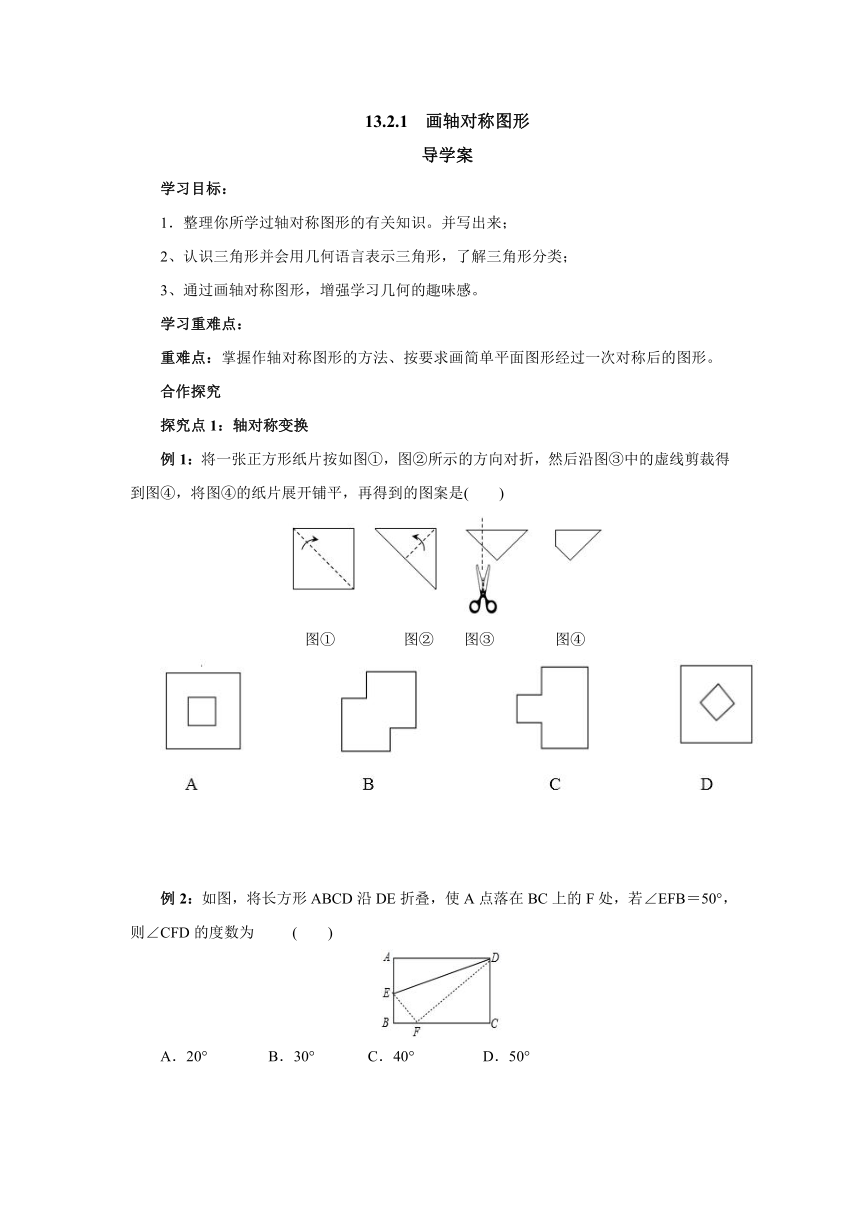 13.2.1　画轴对称图形

导学案

学习目标：

1．整理你所学过轴对称图形的有关知识。并写出来；

2、认识三角形并会用几何语言表示三角形，了解三角形分类；

3、通过画轴对称图形，增强学习几何的趣味感。

学习重难点：

重难点：掌握作轴对称图形的方法、按要求画简单平面图形经过一次对称后的图形。

合作探究

探究点 1：轴对称变换

例 1：将一张正方形纸片按如图①，图②所示的方向对折，然后沿图③中的虚线剪裁得到图④，将图④的纸片展开铺平，再得到的图案是(　　)

图①　图②　图③　图④

A　B　C　D

例 2：如图，将长方形 ABCD 沿 DE 折叠，使 A 点落在 BC 上的 F 处，若∠EFB＝50°，则∠CFD 的度数为　　(　　)

A　D　E　B　F　C

A．20°　B．30°　C．40°　D．50°